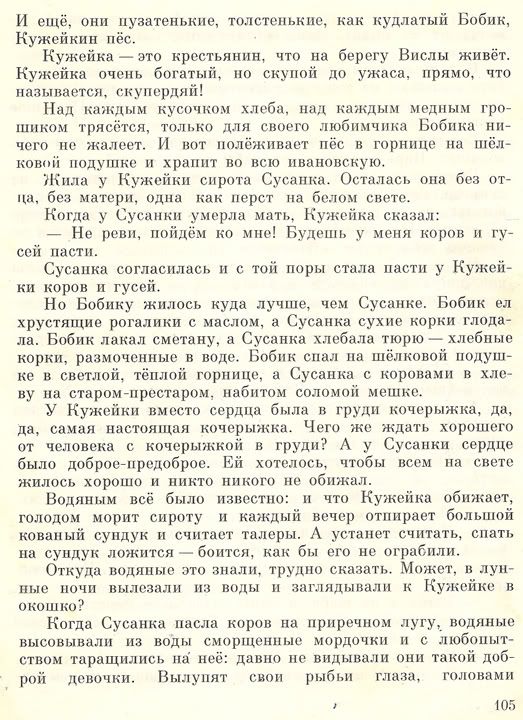 И ещё, они пузатенькие, толстенькие, как кудлатый Бобик, Кужейкин пёс.

Кужейка — это крестьянин, что на берегу Вислы живёт. Кужейка очень богатый, но скупой до ужаса, прямо, что называется, скупердяй!

Над каждым кусочком хлеба, над каждым медным грошиком трясётся, только для своего любимчика Бобика ничего не жалеет. И вот полёживает пёс в горнице на шёлковой подушке и храпит во всю ивановскую.

Жила у Кужейки сирота Сусанка. Осталась она без отца, без матери, одна как перст на белом свете.

Когда у Сусанки умерла мать, Кужейка сказал:

— Не реви, пойдём ко мне! Будешь у меня коров и гусей пасти.

Сусанка согласилась и с той поры стала пасти у Кужейки коров и гусей.

Но Бобику жилось куда лучше, чем Сусанке. Бобик ел хрустящие рогалики с маслом, а Сусанка сухие корки глодала. Бобик лакал сметану, а Сусанка хлебала тюрю — хлебные корки, размоченные в воде. Бобик спал на шёлковой подушке в светлой, тёплой горнице, а Сусанка с коровами в хлеву на старом-престаром, набитом соломой мешке.

У Кужейки вместо сердца была в груди кочерыжка, да, да, самая настоящая кочерыжка. Чего же ждать хорошего от человека с кочерыжкой в груди? А у Сусанки сердце было доброе-предоброе. Ей хотелось, чтобы всем на свете жилось хорошо и никто никого не обижал.

Водяным всё было известно: и что Кужейка обижает, голодом морит сироту и каждый вечер отпирает большой кованый сундук и считает талеры. А устанет считать, спать на сундук ложится — боится, как бы его не ограбили.

Откуда водяные это знали, трудно сказать. Может, в лунные ночи вылезали из воды и заглядывали к Кужейке в окошко?

Когда Сусанка пасла коров на приречном лугу, водяные высовывали из воды сморщенные мордочки и с любопытством таращились на неё: давно не видывали они такой доброй девочки. Вылупят свои рыбьи глаза, головами

105